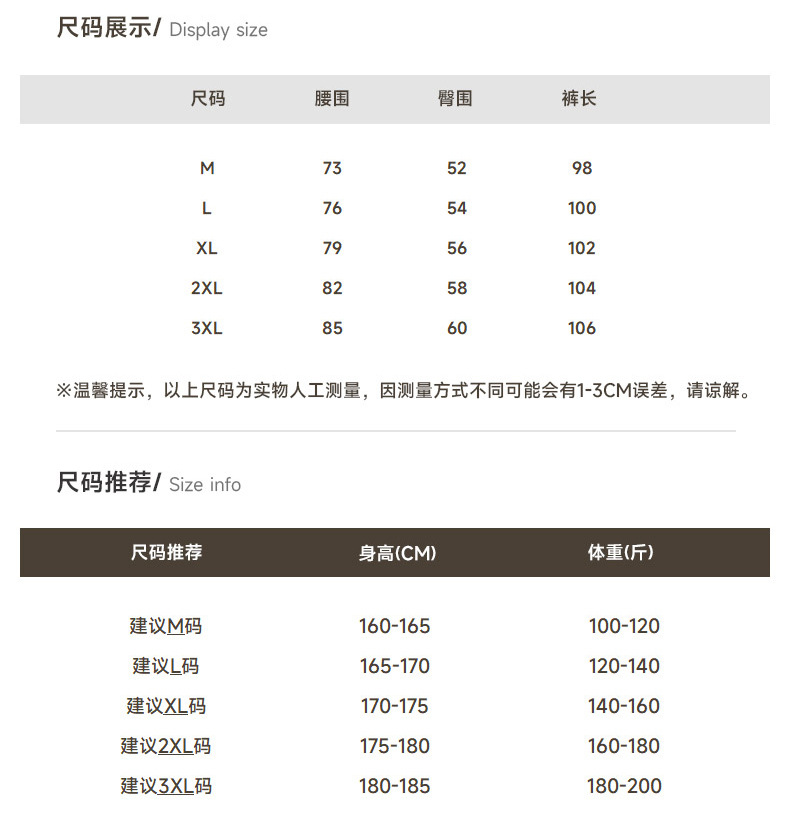 尺码展示/ Display size

| 尺码 | 腰围 | 臀围 | 裤长 |
|---|---|---|---|
| M | 73 | 52 | 98 |
| L | 76 | 54 | 100 |
| XL | 79 | 56 | 102 |
| 2XL | 82 | 58 | 104 |
| 3XL | 85 | 60 | 106 |

※温馨提示，以上尺码为实物人工测量，因测量方式不同可能会有1-3CM误差，请谅解。

尺码推荐/ Size info

| 尺码推荐 | 身高(CM) | 体重(斤) |
|---|---|---|
| 建议M码 | 160-165 | 100-120 |
| 建议L码 | 165-170 | 120-140 |
| 建议XL码 | 170-175 | 140-160 |
| 建议2XL码 | 175-180 | 160-180 |
| 建议3XL码 | 180-185 | 180-200 |